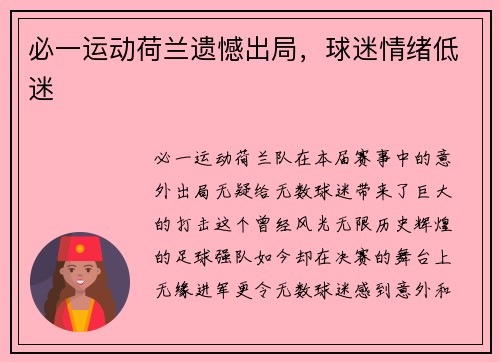 必一运动荷兰遗憾出局，球迷情绪低迷

必一运动荷兰队在本届赛事中的意外出局无疑给无数球迷带来了巨大的打击这个曾经风光无限历史辉煌的足球强队如今却在决赛的舞台上无缘进军更令无数球迷感到意外和